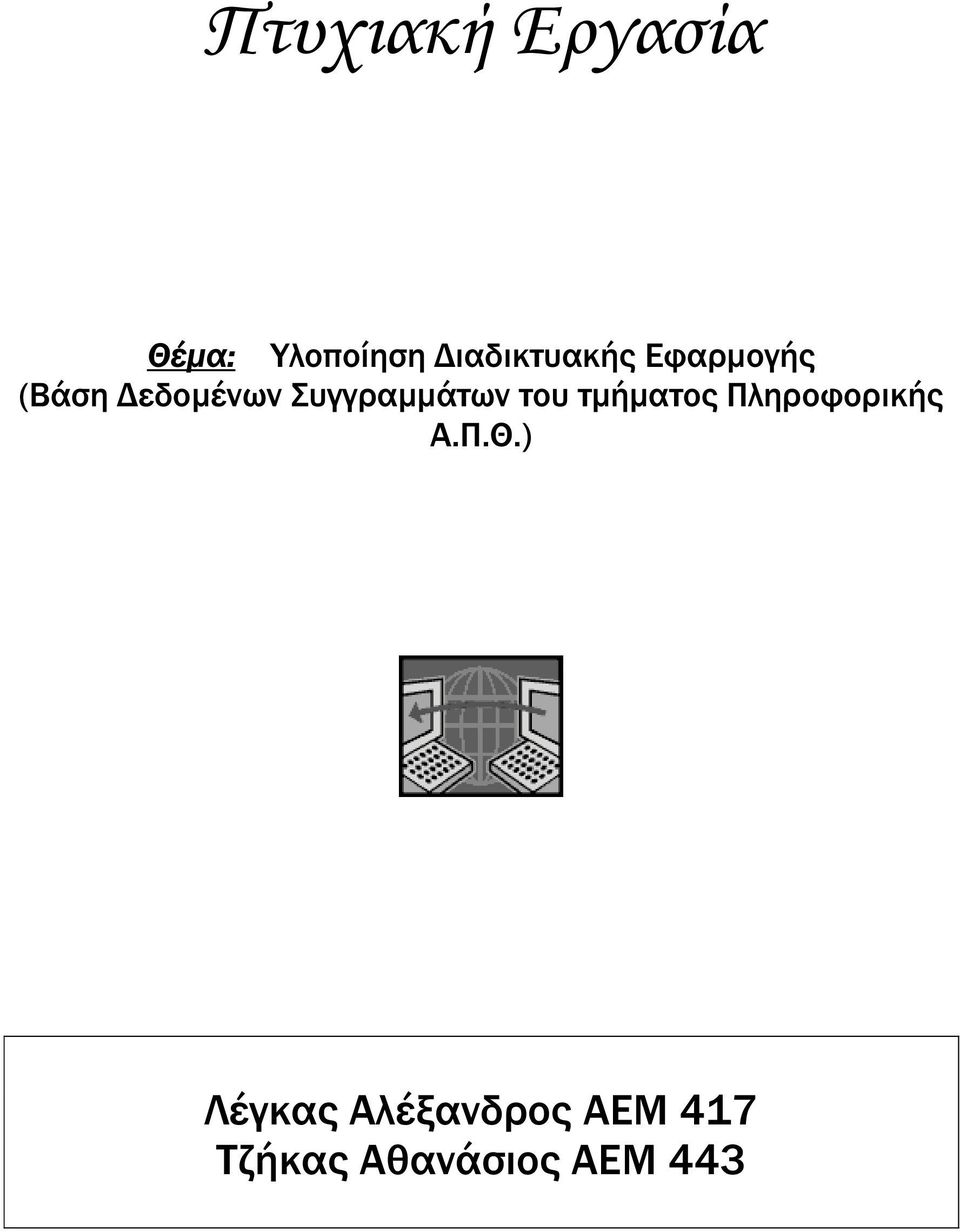 Πτυχιακή Εργασία

Θέμα: Υλοποίηση Διαδικτυακής Εφαρμογής (Βάση Δεδομένων Συγγραμμάτων του τμήματος Πληροφορικής Α.Π.Θ.)

Λέγκας Αλέξανδρος ΑΕΜ 417
Τζήκας Αθανάσιος ΑΕΜ 443